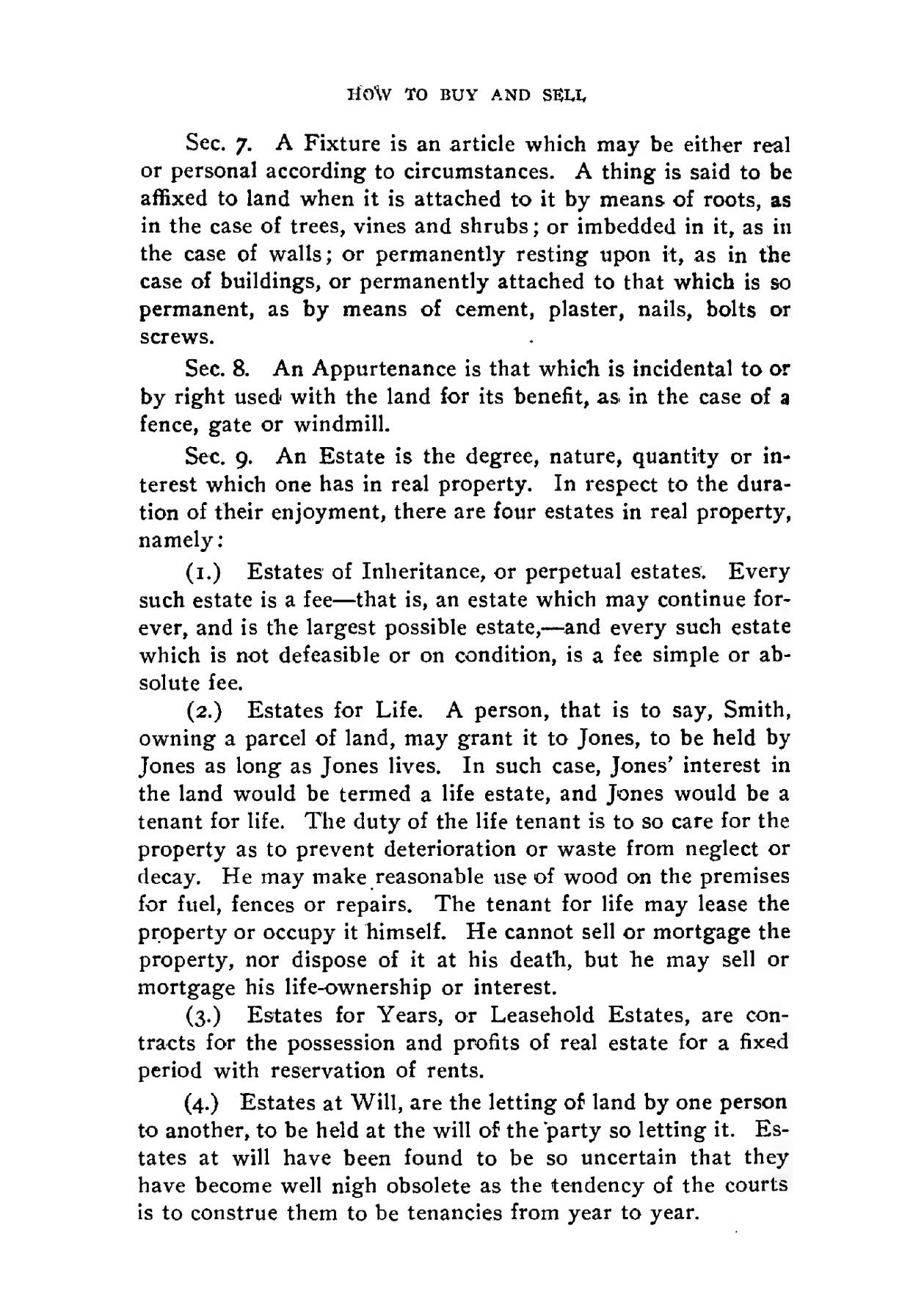 HOW TO BUY AND SELL

Sec. 7. A Fixture is an article which may be either real or personal according to circumstances. A thing is said to be affixed to land when it is attached to it by means of roots, as in the case of trees, vines and shrubs; or imbedded in it, as in the case of walls; or permanently resting upon it, as in the case of buildings, or permanently attached to that which is so permanent, as by means of cement, plaster, nails, bolts or screws.

Sec. 8. An Appurtenance is that which is incidental to or by right used with the land for its benefit, as in the case of a fence, gate or windmill.

Sec. 9. An Estate is the degree, nature, quantity or interest which one has in real property. In respect to the duration of their enjoyment, there are four estates in real property, namely:

(1.) Estates of Inheritance, or perpetual estates. Every such estate is a fee—that is, an estate which may continue forever, and is the largest possible estate,—and every such estate which is not defeasible or on condition, is a fee simple or absolute fee.

(2.) Estates for Life. A person, that is to say, Smith, owning a parcel of land, may grant it to Jones, to be held by Jones as long as Jones lives. In such case, Jones' interest in the land would be termed a life estate, and Jones would be a tenant for life. The duty of the life tenant is to so care for the property as to prevent deterioration or waste from neglect or decay. He may make reasonable use of wood on the premises for fuel, fences or repairs. The tenant for life may lease the property or occupy it himself. He cannot sell or mortgage the property, nor dispose of it at his death, but he may sell or mortgage his life-ownership or interest.

(3.) Estates for Years, or Leasehold Estates, are contracts for the possession and profits of real estate for a fixed period with reservation of rents.

(4.) Estates at Will, are the letting of land by one person to another, to be held at the will of the party so letting it. Estates at will have been found to be so uncertain that they have become well nigh obsolete as the tendency of the courts is to construe them to be tenancies from year to year.